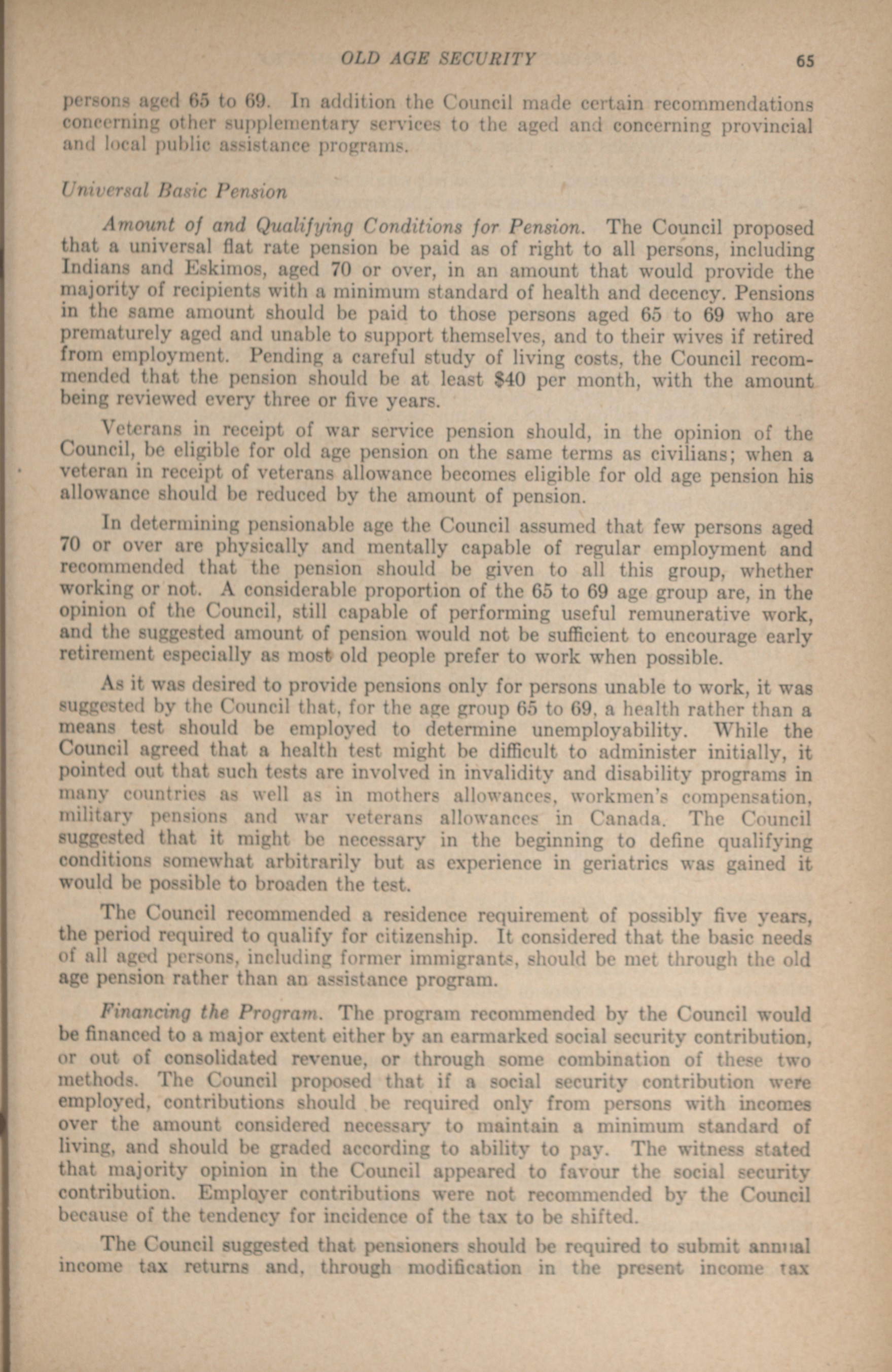 OLD AGE SECURITY 65

persons aged 65 to 69. In addition the Council made certain recommendations concerning other supplementary services to the aged and concerning provincial and local public assistance programs.

Universal Basic Pension

Amount of and Qualifying Conditions for Pension. The Council proposed that a universal flat rate pension be paid as of right to all persons, including Indians and Eskimos, aged 70 or over, in an amount that would provide the majority of recipients with a minimum standard of health and decency. Pensions in the same amount should be paid to those persons aged 65 to 69 who are prematurely aged and unable to support themselves, and to their wives if retired from employment. Pending a careful study of living costs, the Council recommended that the pension should be at least $40 per month, with the amount being reviewed every three or five years.

Veterans in receipt of war service pension should, in the opinion of the Council, be eligible for old age pension on the same terms as civilians; when a veteran in receipt of veterans allowance becomes eligible for old age pension his allowance should be reduced by the amount of pension.

In determining pensionable age the Council assumed that few persons aged 70 or over are physically and mentally capable of regular employment and recommended that the pension should be given to all this group, whether working or not. A considerable proportion of the 65 to 69 age group are, in the opinion of the Council, still capable of performing useful remunerative work, and the suggested amount of pension would not be sufficient to encourage early retirement especially as most old people prefer to work when possible.

As it was desired to provide pensions only for persons unable to work, it was suggested by the Council that, for the age group 65 to 69, a health rather than a means test should be employed to determine unemployability. While the Council agreed that a health test might be difficult to administer initially, it pointed out that such tests are involved in invalidity and disability programs in many countries as well as in mothers allowances, workmen's compensation, military pensions and war veterans allowances in Canada. The Council suggested that it might be necessary in the beginning to define qualifying conditions somewhat arbitrarily but as experience in geriatrics was gained it would be possible to broaden the test.

The Council recommended a residence requirement of possibly five years, the period required to qualify for citizenship. It considered that the basic needs of all aged persons, including former immigrants, should be met through the old age pension rather than an assistance program.

Financing the Program. The program recommended by the Council would be financed to a major extent either by an earmarked social security contribution, or out of consolidated revenue, or through some combination of these two methods. The Council proposed that if a social security contribution were employed, contributions should be required only from persons with incomes over the amount considered necessary to maintain a minimum standard of living, and should be graded according to ability to pay. The witness stated that majority opinion in the Council appeared to favour the social security contribution. Employer contributions were not recommended by the Council because of the tendency for incidence of the tax to be shifted.

The Council suggested that pensioners should be required to submit annual income tax returns and, through modification in the present income tax